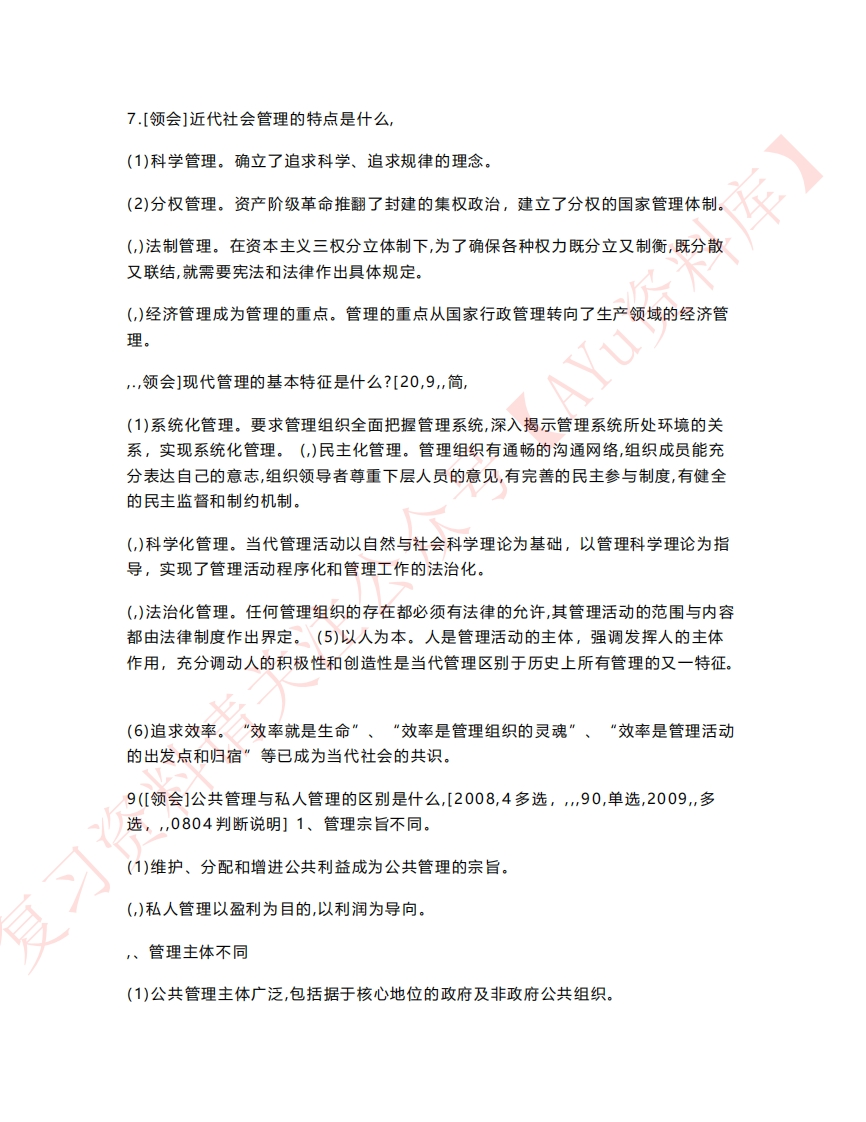 7.[领会]近代社会管理的特点是什么,

(1)科学管理。确立了追求科学、追求规律的理念。

(2)分权管理。资产阶级革命推翻了封建的集权政治，建立了分权的国家管理体制。

(,)法制管理。在资本主义三权分立体制下,为了确保各种权力既分立又制衡,既分散又联结,就需要宪法和法律作出具体规定。

(,)经济管理成为管理的重点。管理的重点从国家行政管理转向了生产领域的经济管理。

,.,领会]现代管理的基本特征是什么?[20,9,,简,

(1)系统化管理。要求管理组织全面把握管理系统,深入揭示管理系统所处环境的关系，实现系统化管理。 (,)民主化管理。管理组织有通畅的沟通网络,组织成员能充分表达自己的意志,组织领导者尊重下层人员的意见,有完善的民主参与制度,有健全的民主监督和制约机制。

(,)科学化管理。当代管理活动以自然与社会科学理论为基础，以管理科学理论为指导，实现了管理活动程序化和管理工作的法治化。

(,)法治化管理。任何管理组织的存在都必须有法律的允许,其管理活动的范围与内容都由法律制度作出界定。 (5)以人为本。人是管理活动的主体，强调发挥人的主体作用，充分调动人的积极性和创造性是当代管理区别于历史上所有管理的又一特征。

(6)追求效率。“效率就是生命”、“效率是管理组织的灵魂”、“效率是管理活动的出发点和归宿”等已成为当代社会的共识。

9([领会]公共管理与私人管理的区别是什么,[2008,4多选，,,,90,单选,2009,,多选，,,0804判断说明] 1、管理宗旨不同。

(1)维护、分配和增进公共利益成为公共管理的宗旨。

(,)私人管理以盈利为目的,以利润为导向。

,、管理主体不同

(1)公共管理主体广泛,包括据于核心地位的政府及非政府公共组织。

复习资料请关注公众号【AYu资料库】